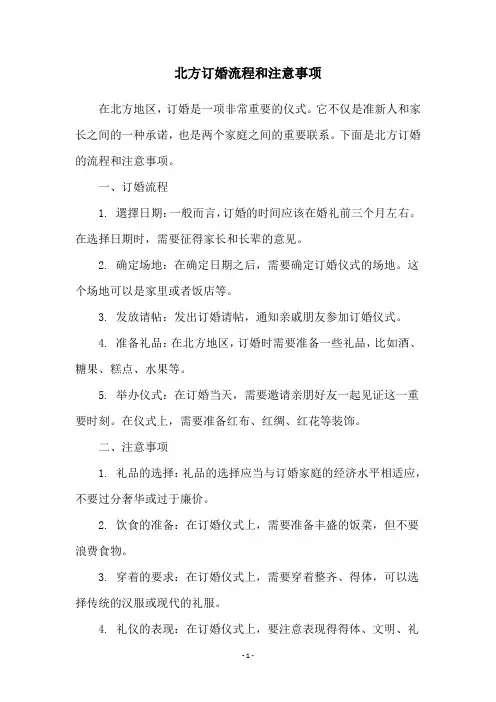 北方订婚流程和注意事项

在北方地区，订婚是一项非常重要的仪式。它不仅是准新人和家长之间的一种承诺，也是两个家庭之间的重要联系。下面是北方订婚的流程和注意事项。

一、订婚流程

1. 選擇日期：一般而言，订婚的时间应该在婚礼前三个月左右。在选择日期时，需要征得家长和长辈的意见。

2. 确定场地：在确定日期之后，需要确定订婚仪式的场地。这个场地可以是家里或者饭店等。

3. 发放请帖：发出订婚请帖，通知亲戚朋友参加订婚仪式。

4. 准备礼品：在北方地区，订婚时需要准备一些礼品，比如酒、糖果、糕点、水果等。

5. 举办仪式：在订婚当天，需要邀请亲朋好友一起见证这一重要时刻。在仪式上，需要准备红布、红绸、红花等装饰。

二、注意事项

1. 礼品的选择：礼品的选择应当与订婚家庭的经济水平相适应，不要过分奢华或过于廉价。

2. 饮食的准备：在订婚仪式上，需要准备丰盛的饭菜，但不要浪费食物。

3. 穿着的要求：在订婚仪式上，需要穿着整齐、得体，可以选择传统的汉服或现代的礼服。

4. 礼仪的表现：在订婚仪式上，要注意表现得得体、文明、礼

- 1 -